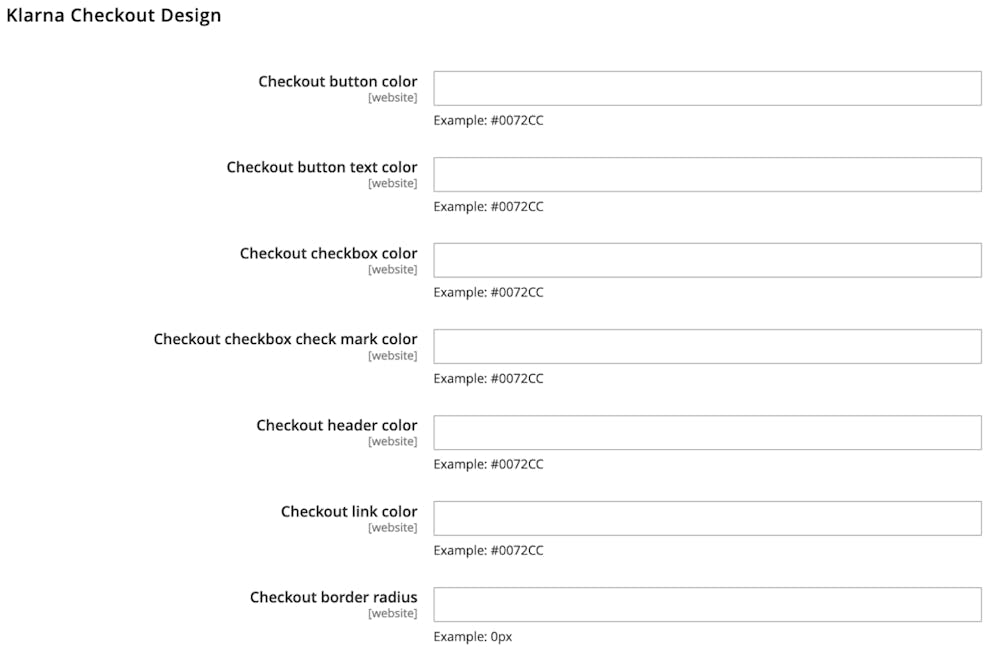 Klarna Checkout Design

Checkout button color
[website]
Example: #0072CC

Checkout button text color
[website]
Example: #0072CC

Checkout checkbox color
[website]
Example: #0072CC

Checkout checkbox check mark color
[website]
Example: #0072CC

Checkout header color
[website]
Example: #0072CC

Checkout link color
[website]
Example: #0072CC

Checkout border radius
[website]
Example: 0px